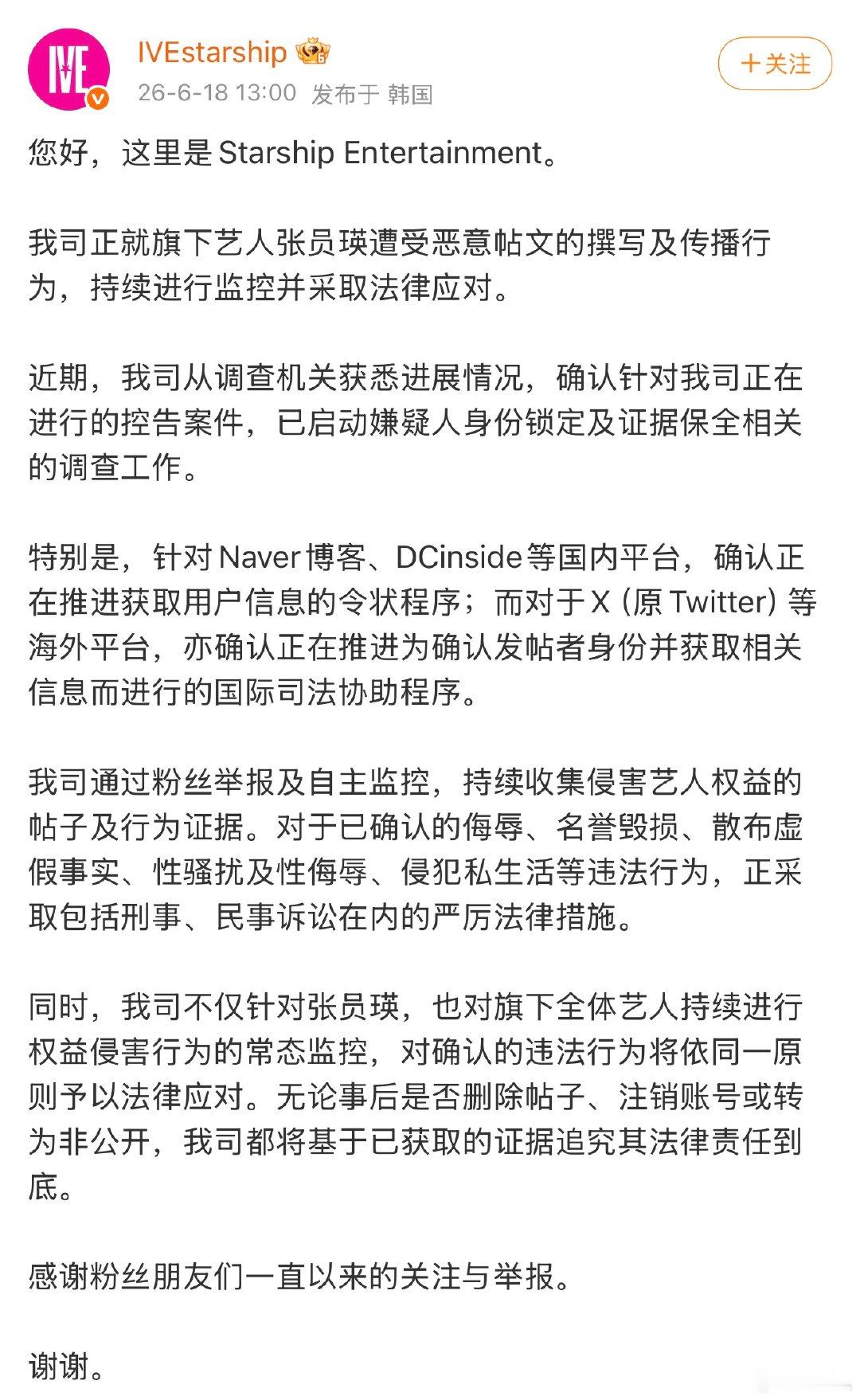 IVE

IVEstarship

26-6-18 13:00 发布于 韩国

+关注

您好，这里是Starship Entertainment。

我司正就旗下艺人张员瑛遭受恶意帖文的撰写及传播行为，持续进行监控并采取法律应对。

近期，我司从调查机关获悉进展情况，确认针对我司正在进行的控告案件，已启动嫌疑人身份锁定及证据保全相关的调查工作。

特别是，针对Naver博客、DCinside等国内平台，确认正在推进获取用户信息的令状程序；而对于X (原Twitter) 等海外平台，亦确认正在推进为确认发帖者身份并获取相关信息而进行的国际司法协助程序。

我司通过粉丝举报及自主监控，持续收集侵害艺人权益的帖子及行为证据。对于已确认的侮辱、名誉毁损、散布虚假事实、性骚扰及性侮辱、侵犯私生活等违法行为，正采取包括刑事、民事诉讼在内的严厉法律措施。

同时，我司不仅针对张员瑛，也对旗下全体艺人持续进行权益侵害行为的常态监控，对确认的违法行为将依同一原则予以法律应对。无论事后是否删除帖子、注销账号或转为非公开，我司都将基于已获取的证据追究其法律责任到底。

感谢粉丝朋友们一直以来的关注与举报。

谢谢。